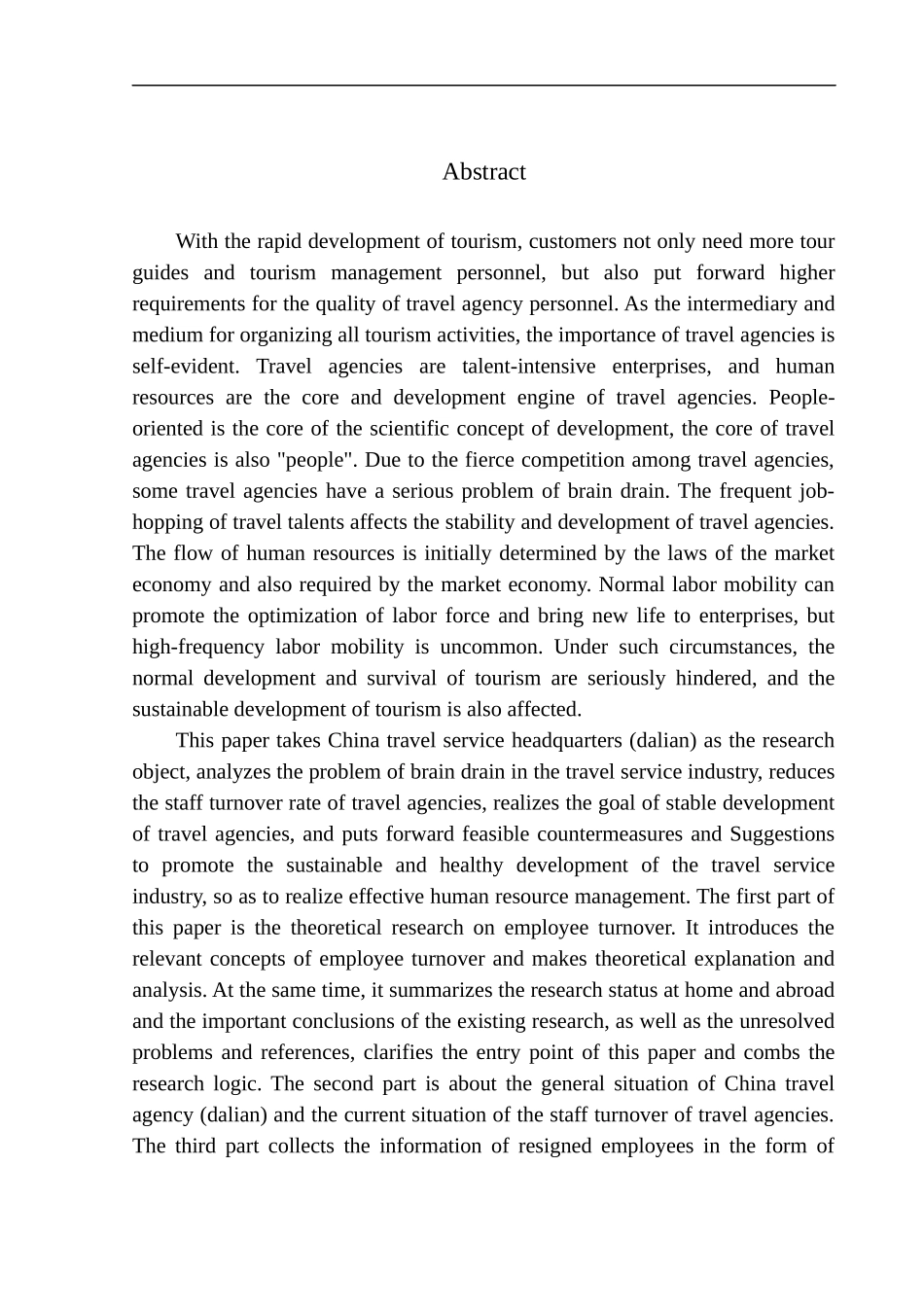 Abstract

With the rapid development of tourism, customers not only need more tour guides and tourism management personnel, but also put forward higher requirements for the quality of travel agency personnel. As the intermediary and medium for organizing all tourism activities, the importance of travel agencies is self-evident. Travel agencies are talent-intensive enterprises, and human resources are the core and development engine of travel agencies. People-oriented is the core of the scientific concept of development, the core of travel agencies is also "people". Due to the fierce competition among travel agencies, some travel agencies have a serious problem of brain drain. The frequent job-hopping of travel talents affects the stability and development of travel agencies. The flow of human resources is initially determined by the laws of the market economy and also required by the market economy. Normal labor mobility can promote the optimization of labor force and bring new life to enterprises, but high-frequency labor mobility is uncommon. Under such circumstances, the normal development and survival of tourism are seriously hindered, and the sustainable development of tourism is also affected.

This paper takes China travel service headquarters (dalian) as the research object, analyzes the problem of brain drain in the travel service industry, reduces the staff turnover rate of travel agencies, realizes the goal of stable development of travel agencies, and puts forward feasible countermeasures and Suggestions to promote the sustainable and healthy development of the travel service industry, so as to realize effective human resource management. The first part of this paper is the theoretical research on employee turnover. It introduces the relevant concepts of employee turnover and makes theoretical explanation and analysis. At the same time, it summarizes the research status at home and abroad and the important conclusions of the existing research, as well as the unresolved problems and references, clarifies the entry point of this paper and combs the research logic. The second part is about the general situation of China travel agency (dalian) and the current situation of the staff turnover of travel agencies. The third part collects the information of resigned employees in the form of